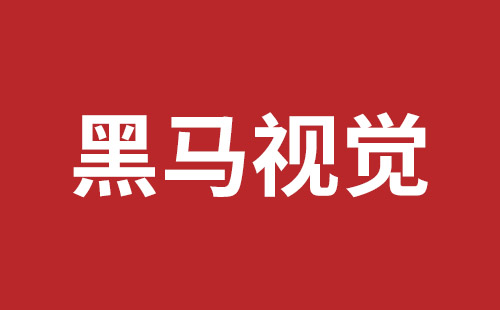 黑马视觉